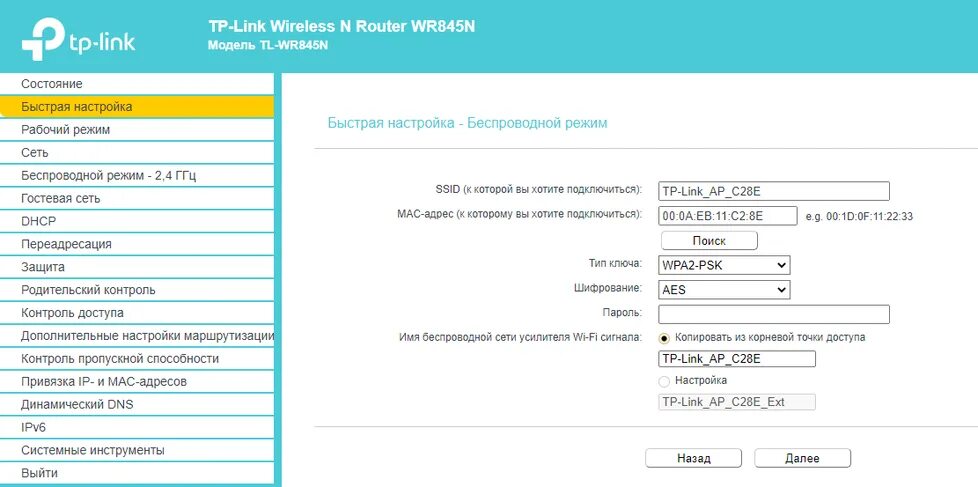 tp-link

TP-Link Wireless N Router WR845N
Модель TL-WR845N

Состояние
Быстрая настройка
Рабочий режим
Сеть
Беспроводной режим - 2,4 ГГц
Гостевая сеть
DHCP
Переадресация
Защита
Родительский контроль
Контроль доступа
Дополнительные настройки маршрутизации
Контроль пропускной способности
Привязка IP- и MAC-адресов
Динамический DNS
IPv6
Системные инструменты
Выйти

Быстрая настройка - Беспроводной режим

SSID (к которой вы хотите подключиться): TP-Link_AP_C28E
MAC-адрес (к которому вы хотите подключиться): 00:0A:EB:11:C2:8E e.g. 00:1D:0F:11:22:33
Поиск
Тип ключа: WPA2-PSK
Шифрование: AES
Пароль:
Имя беспроводной сети усилителя Wi-Fi сигнала: Копировать из корневой точки доступа
TP-Link_AP_C28E
Настройка
TP-Link_AP_C28E_Ext

Назад
Далее